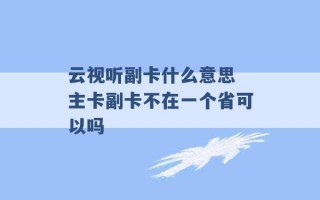 云视听副卡什么意思 主卡副卡不在一个省可以吗